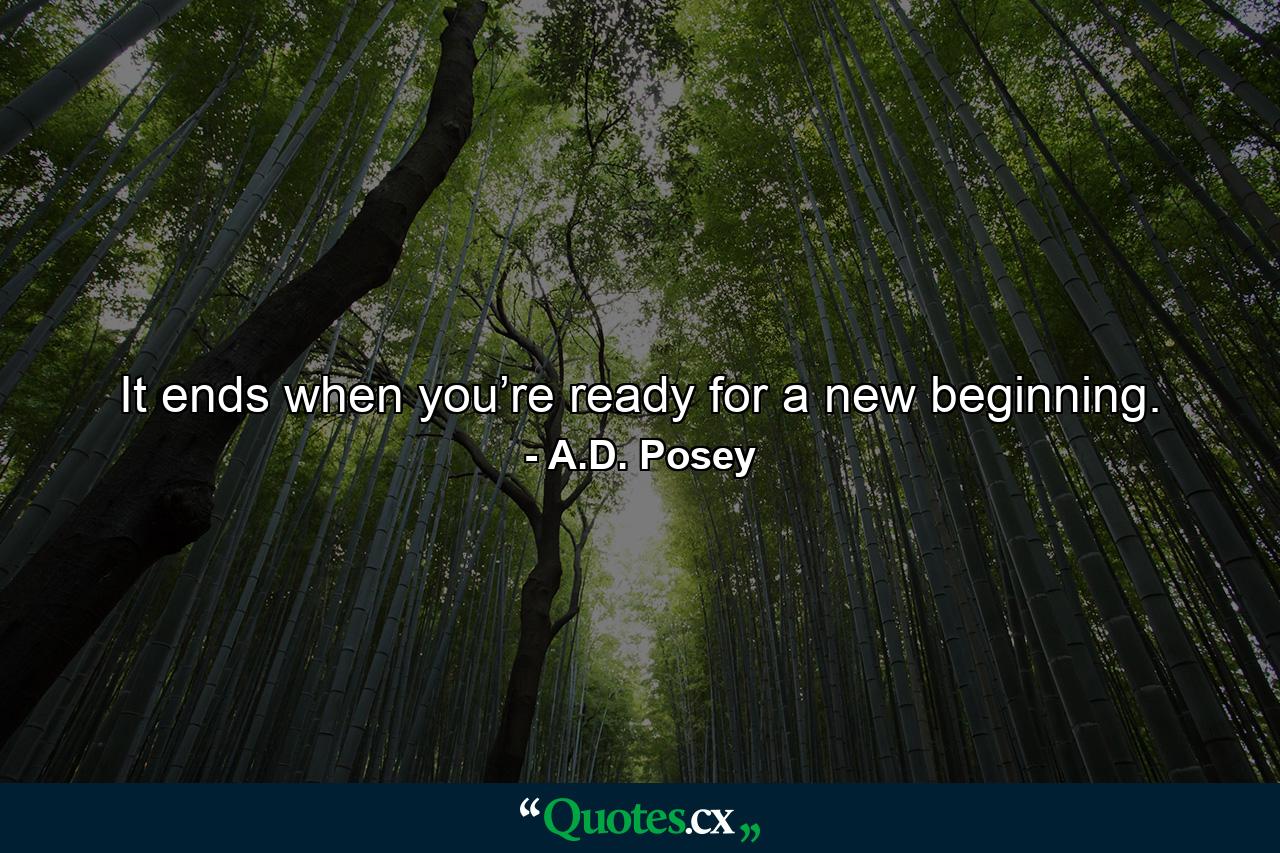 It ends when you’re ready for a new beginning.
- A.D. Posey

“Quotes.cx„